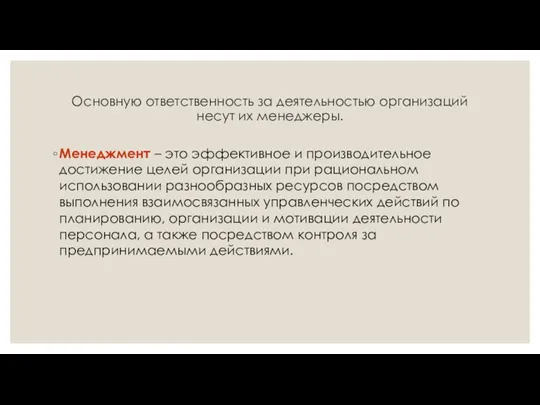 Основную ответственность за деятельностью организаций несут их менеджеры.

◦ Менеджмент – это эффективное и производительное достижение целей организации при рациональном использовании разнообразных ресурсов посредством выполнения взаимосвязанных управленческих действий по планированию, организации и мотивации деятельности персонала, а также посредством контроля за предпринимаемыми действиями.